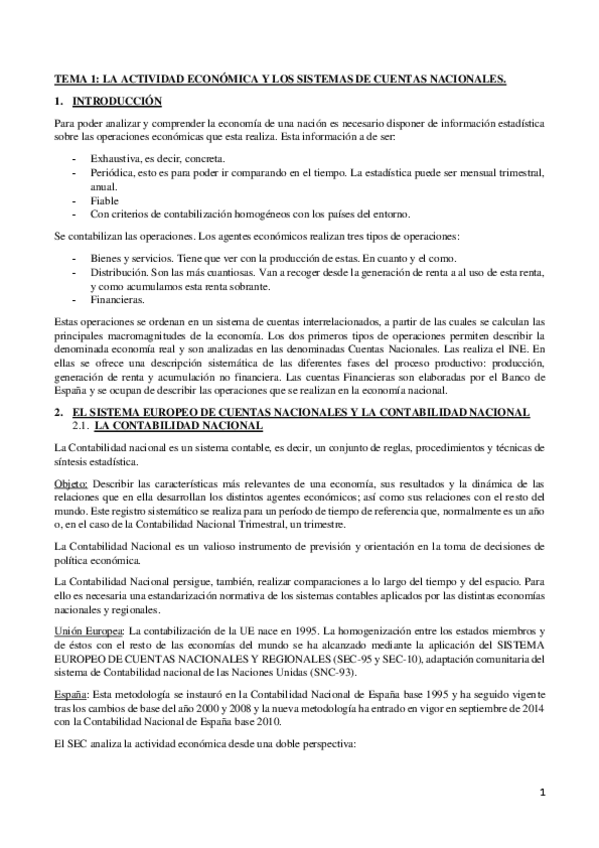 TEMA 1: LA ACTIVIDAD ECONÓMICA Y LOS SISTEMAS DE CUENTAS NACIONALES.

1. INTRODUCCIÓN

Para poder analizar y comprender la economía de una nación es necesario disponer de información estadística sobre las operaciones económicas que esta realiza. Esta información a de ser:

- Exhaustiva, es decir, concreta.
- Periódica, esto es para poder ir comparando en el tiempo. La estadística puede ser mensual trimestral, anual.
- Fiable
- Con criterios de contabilización homogéneos con los países del entorno.

Se contabilizan las operaciones. Los agentes económicos realizan tres tipos de operaciones:

- Bienes y servicios. Tiene que ver con la producción de estas. En cuanto y el como.
- Distribución. Son las más cuantiosas. Van a recoger desde la generación de renta a al uso de esta renta, y como acumulamos esta renta sobrante.
- Financieras.

Estas operaciones se ordenan en un sistema de cuentas interrelacionados, a partir de las cuales se calculan las principales macromagnitudes de la economía. Los dos primeros tipos de operaciones permiten describir la denominada economía real y son analizadas en las denominadas Cuentas Nacionales. Las realiza el INE. En ellas se ofrece una descripción sistemática de las diferentes fases del proceso productivo: producción, generación de renta y acumulación no financiera. Las cuentas Financieras son elaboradas por el Banco de España y se ocupan de describir las operaciones que se realizan en la economía nacional.

2. EL SISTEMA EUROPEO DE CUENTAS NACIONALES Y LA CONTABILIDAD NACIONAL
2.1. LA CONTABILIDAD NACIONAL

La Contabilidad nacional es un sistema contable, es decir, un conjunto de reglas, procedimientos y técnicas de síntesis estadística.

Objeto: Describir las características más relevantes de una economía, sus resultados y la dinámica de las relaciones que en ella desarrollan los distintos agentes económicos; así como sus relaciones con el resto del mundo. Este registro sistemático se realiza para un período de tiempo de referencia que, normalmente es un año o, en el caso de la Contabilidad Nacional Trimestral, un trimestre.

La Contabilidad Nacional es un valioso instrumento de previsión y orientación en la toma de decisiones de política económica.

La Contabilidad Nacional persigue, también, realizar comparaciones a lo largo del tiempo y del espacio. Para ello es necesaria una estandarización normativa de los sistemas contables aplicados por las distintas economías nacionales y regionales.

Unión Europea: La contabilización de la UE nace en 1995. La homogenización entre los estados miembros y de éstos con el resto de las economías del mundo se ha alcanzado mediante la aplicación del SISTEMA EUROPEO DE CUENTAS NACIONALES Y REGIONALES (SEC-95 y SEC-10), adaptación comunitaria del sistema de Contabilidad nacional de las Naciones Unidas (SNC-93).

España: Esta metodología se instauró en la Contabilidad Nacional de España base 1995 y ha seguido vigente tras los cambios de base del año 2000 y 2008 y la nueva metodología ha entrado en vigor en septiembre de 2014 con la Contabilidad Nacional de España base 2010.

El SEC analiza la actividad económica desde una doble perspectiva:

1